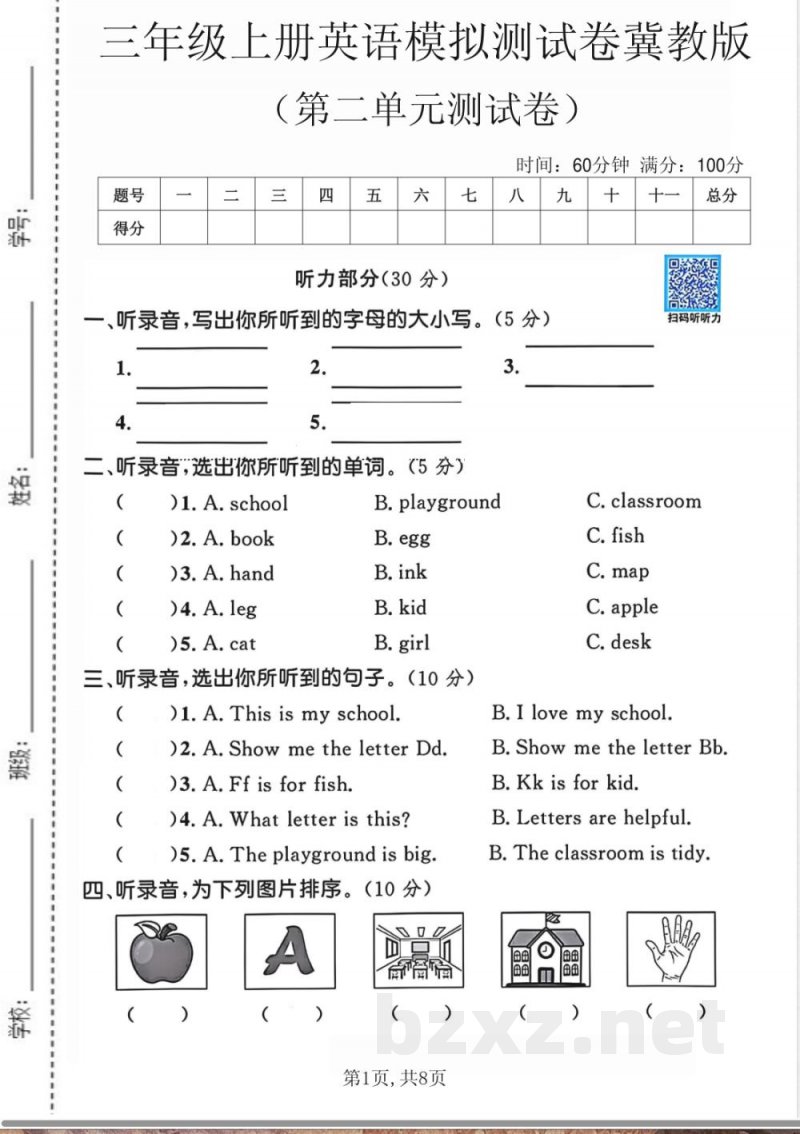 三年级上册英语模拟测试卷冀教版

（第二单元测试卷）

时间：60分钟 满分：100分

| 题号 | 一 | 二 | 三 | 四 | 五 | 六 | 七 | 八 | 九 | 十 | 十一 | 总分 |
|---|---|---|---|---|---|---|---|---|---|---|---|---|
| 得分 |  |  |  |  |  |  |  |  |  |  |  |  |

听力部分(30分)

扫码听听力

一、听录音，写出你所听到的字母的大小写。(5分)

1. ____ 2. ____ 3. ____

4. ____ 5. ____

二、听录音，选出你所听到的单词。(5分)

( )1. A. school B. playground C. classroom

( )2. A. book B. egg C. fish

( )3. A. hand B. ink C. map

( )4. A. leg B. kid C. apple

( )5. A. cat B. girl C. desk

三、听录音，选出你所听到的句子。(10分)

( )1. A. This is my school. B. I love my school.

( )2. A. Show me the letter Dd. B. Show me the letter Bb.

( )3. A. Ff is for fish. B. Kk is for kid.

( )4. A. What letter is this? B. Letters are helpful.

( )5. A. The playground is big. B. The classroom is tidy.

四、听录音，为下列图片排序。(10分)

A

( ) ( ) ( ) ( ) ( )

第1页，共8页

学号：____

姓名：____

班级：____

学校：____

bzxz.net